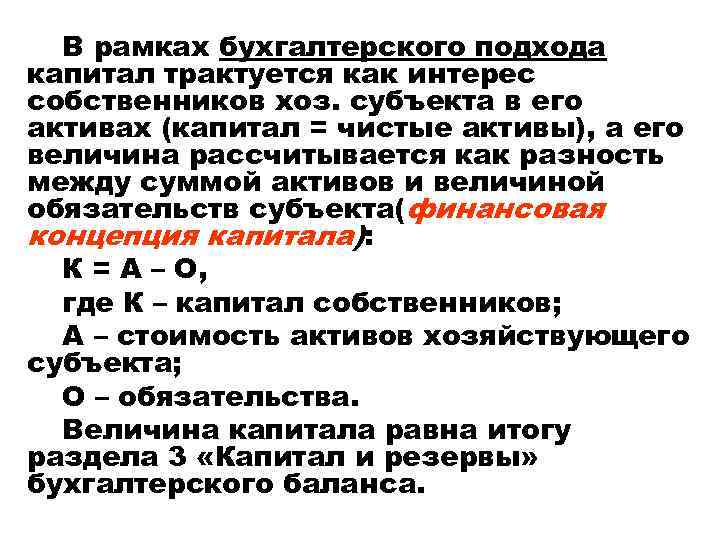 В рамках бухгалтерского подхода капитал трактуется как интерес собственников хоз. субъекта в его активах (капитал = чистые активы), а его величина рассчитывается как разность между суммой активов и величиной обязательств субъекта(финансовая концепция капитала):

К = А – О,

где К – капитал собственников;

А – стоимость активов хозяйствующего субъекта;

О – обязательства.

Величина капитала равна итогу раздела 3 «Капитал и резервы» бухгалтерского баланса.